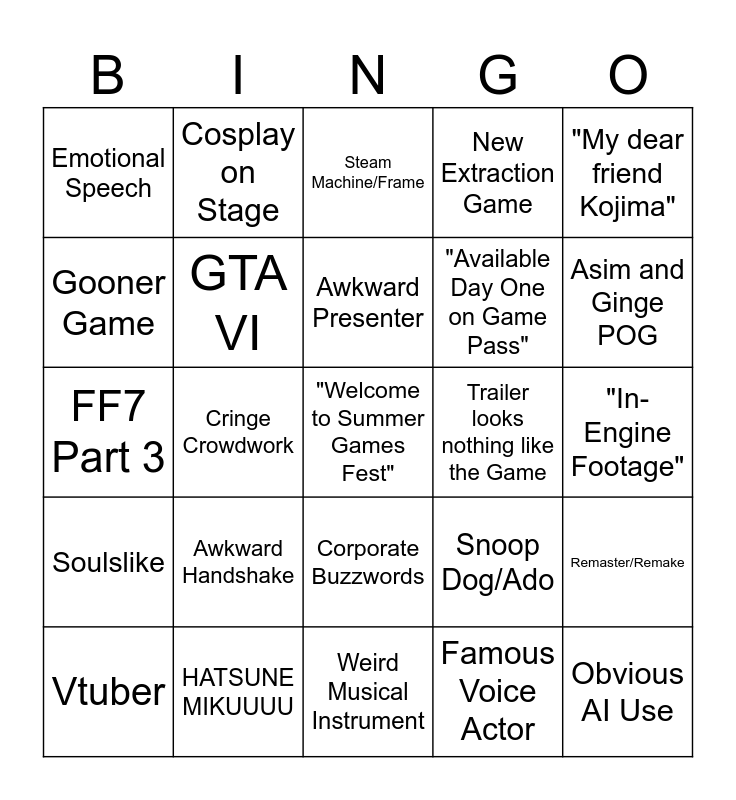 | B | I | N | G | O |
|---|---|---|---|---|
| Emotional Speech | Cosplay on Stage | Steam Machine/Frame | New Extraction Game | "My dear friend Kojima" |
| Gooner Game | GTA VI | Awkward Presenter | "Available Day One on Game Pass" | Asim and Ginge POG |
| FF7 Part 3 | Cringe Crowdwork | "Welcome to Summer Games Fest" | Trailer looks nothing like the Game | "In-Engine Footage" |
| Soulslike | Awkward Handshake | Corporate Buzzwords | Snoop Dog/Ado | Remaster/Remake |
| Vtuber | HATSUNE MIKUUUU | Weird Musical Instrument | Famous Voice Actor | Obvious AI Use |